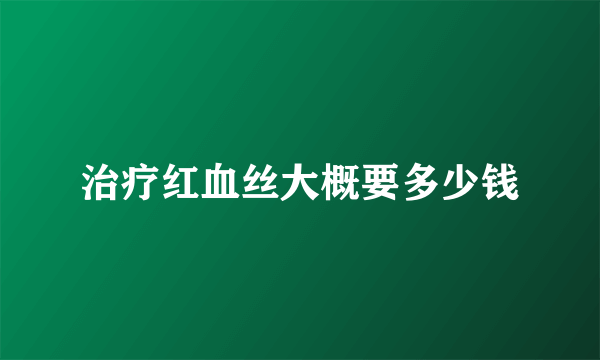 治疗红血丝大概要多少钱